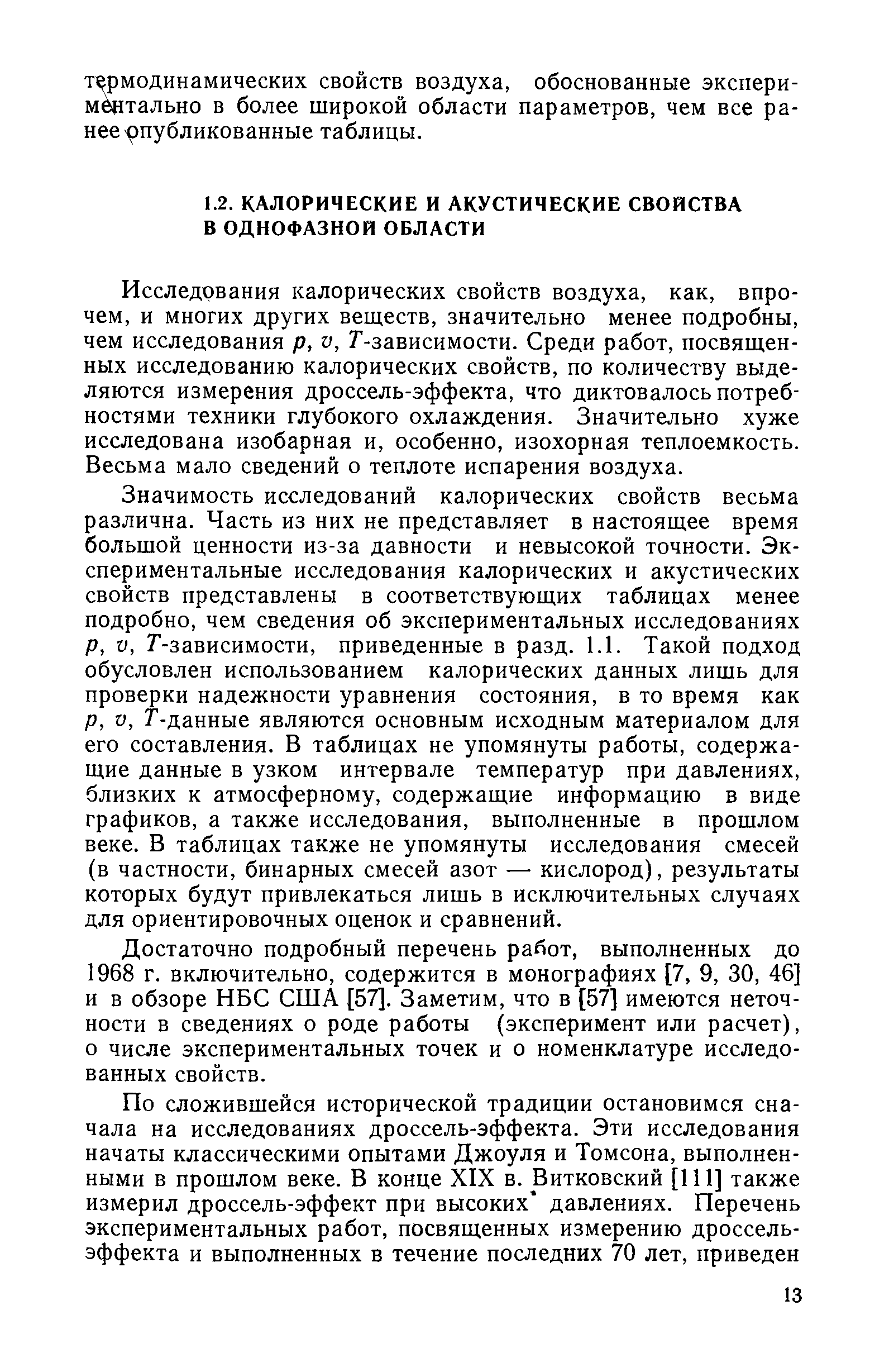 термодинамических свойств воздуха, обоснованные экспериментально в более широкой области параметров, чем все ранее опубликованные таблицы.

1.2. КАЛОРИЧЕСКИЕ И АКУСТИЧЕСКИЕ СВОЙСТВА В ОДНОФАЗНОЙ ОБЛАСТИ

Исследования калорических свойств воздуха, как, впрочем, и многих других веществ, значительно менее подробны, чем исследования $p$, $v$, $T$-зависимости. Среди работ, посвященных исследованию калорических свойств, по количеству выделяются измерения дроссель-эффекта, что диктовалось потребностями техники глубокого охлаждения. Значительно хуже исследована изобарная и, особенно, изохорная теплоемкость. Весьма мало сведений о теплоте испарения воздуха.

Значимость исследований калорических свойств весьма различна. Часть из них не представляет в настоящее время большой ценности из-за давности и невысокой точности. Экспериментальные исследования калорических и акустических свойств представлены в соответствующих таблицах менее подробно, чем сведения об экспериментальных исследованиях $p$, $v$, $T$-зависимости, приведенные в разд. 1.1. Такой подход обусловлен использованием калорических данных лишь для проверки надежности уравнения состояния, в то время как $p$, $v$, $T$-данные являются основным исходным материалом для его составления. В таблицах не упомянуты работы, содержащие данные в узком интервале температур при давлениях, близких к атмосферному, содержащие информацию в виде графиков, а также исследования, выполненные в прошлом веке. В таблицах также не упомянуты исследования смесей (в частности, бинарных смесей азот — кислород), результаты которых будут привлекаться лишь в исключительных случаях для ориентировочных оценок и сравнений.

Достаточно подробный перечень работ, выполненных до 1968 г. включительно, содержится в монографиях [7, 9, 30, 46] и в обзоре НБС США [57]. Заметим, что в [57] имеются неточности в сведениях о роде работы (эксперимент или расчет), о числе экспериментальных точек и о номенклатуре исследованных свойств.

По сложившейся исторической традиции остановимся сначала на исследованиях дроссель-эффекта. Эти исследования начаты классическими опытами Джоуля и Томсона, выполненными в прошлом веке. В конце XIX в. Витковский [111] также измерил дроссель-эффект при высоких давлениях. Перечень экспериментальных работ, посвященных измерению дроссель-эффекта и выполненных в течение последних 70 лет, приведен

13